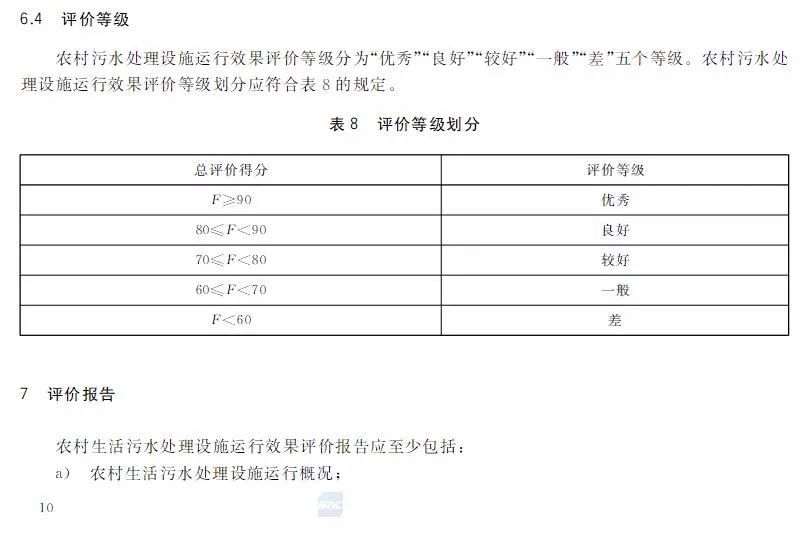 6.4 评价等级

农村污水处理设施运行效果评价等级分为“优秀”“良好”“较好”“一般”“差”五个等级。农村污水处理设施运行效果评价等级划分应符合表 8 的规定。

表 8 评价等级划分

| 总评价得分 | 评价等级 |
|---|---|
| $F \geqslant 90$ | 优秀 |
| $80 \leqslant F < 90$ | 良好 |
| $70 \leqslant F < 80$ | 较好 |
| $60 \leqslant F < 70$ | 一般 |
| $F < 60$ | 差 |

7 评价报告

农村生活污水处理设施运行效果评价报告应至少包括：

a) 农村生活污水处理设施运行概况；

10